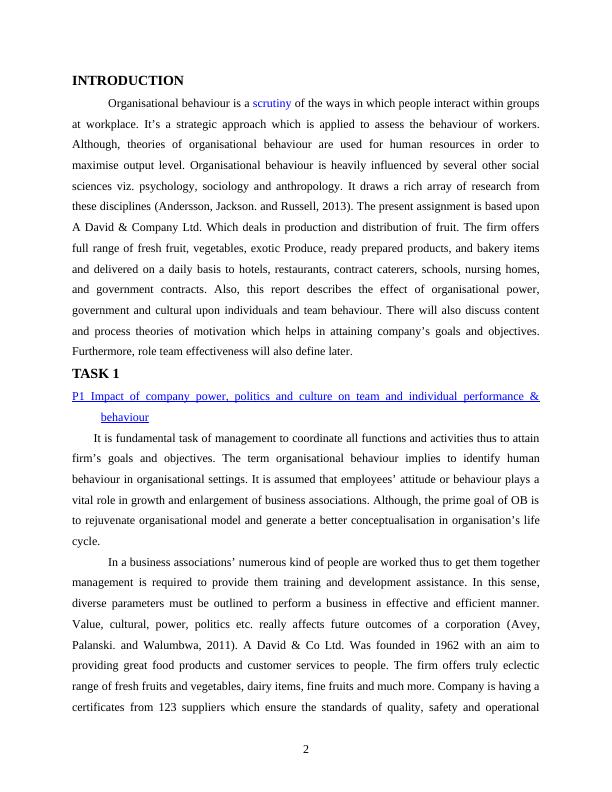 INTRODUCTION

Organisational behaviour is a scrutiny of the ways in which people interact within groups at workplace. It's a strategic approach which is applied to assess the behaviour of workers. Although, theories of organisational behaviour are used for human resources in order to maximise output level. Organisational behaviour is heavily influenced by several other social sciences viz. psychology, sociology and anthropology. It draws a rich array of research from these disciplines (Andersson, Jackson. and Russell, 2013). The present assignment is based upon A David & Company Ltd. Which deals in production and distribution of fruit. The firm offers full range of fresh fruit, vegetables, exotic Produce, ready prepared products, and bakery items and delivered on a daily basis to hotels, restaurants, contract caterers, schools, nursing homes, and government contracts. Also, this report describes the effect of organisational power, government and cultural upon individuals and team behaviour. There will also discuss content and process theories of motivation which helps in attaining company's goals and objectives. Furthermore, role team effectiveness will also define later.

TASK 1

P1 Impact of company power, politics and culture on team and individual performance & behaviour

It is fundamental task of management to coordinate all functions and activities thus to attain firm's goals and objectives. The term organisational behaviour implies to identify human behaviour in organisational settings. It is assumed that employees' attitude or behaviour plays a vital role in growth and enlargement of business associations. Although, the prime goal of OB is to rejuvenate organisational model and generate a better conceptualisation in organisation's life cycle.

In a business associations' numerous kind of people are worked thus to get them together management is required to provide them training and development assistance. In this sense, diverse parameters must be outlined to perform a business in effective and efficient manner. Value, cultural, power, politics etc. really affects future outcomes of a corporation (Avey, Palanski. and Walumbwa, 2011). A David & Co Ltd. Was founded in 1962 with an aim to providing great food products and customer services to people. The firm offers truly eclectic range of fresh fruits and vegetables, dairy items, fine fruits and much more. Company is having a certificates from 123 suppliers which ensure the standards of quality, safety and operational

2